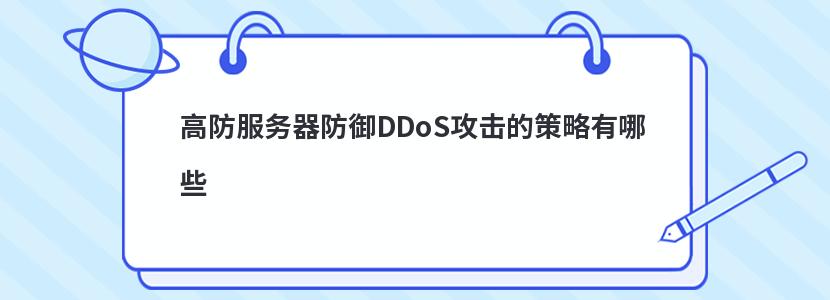 高防服务器防御DDoS攻击的策略有哪些